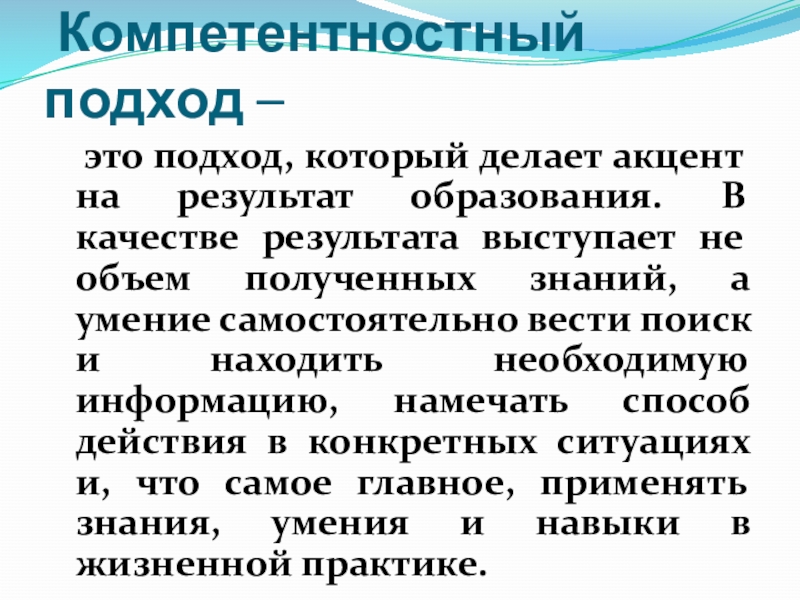 Компетентностный подход –

это подход, который делает акцент на результат образования. В качестве результата выступает не объем полученных знаний, а умение самостоятельно вести поиск и находить необходимую информацию, намечать способ действия в конкретных ситуациях и, что самое главное, применять знания, умения и навыки в жизненной практике.